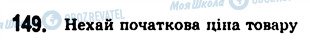 Моя Школа OBOZREVATEL

149. Нехай початкова ціна товару